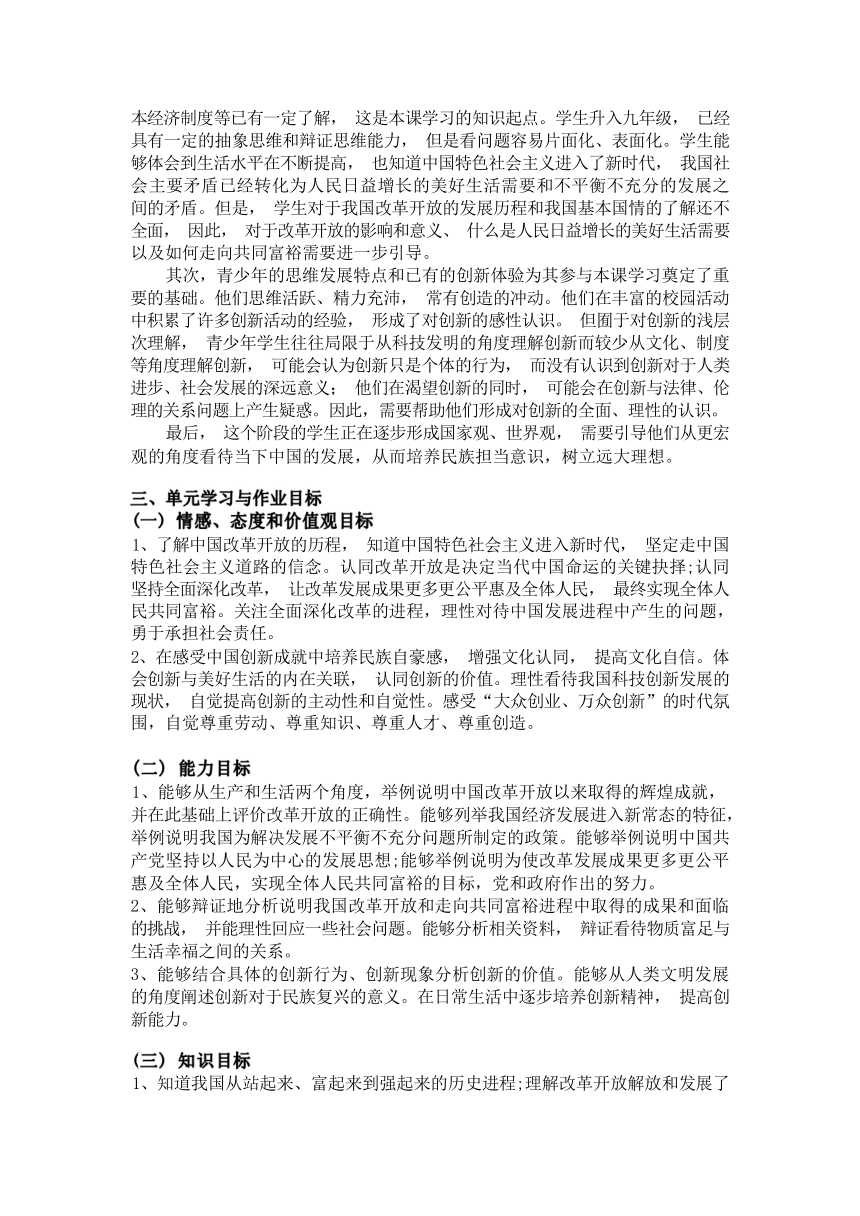 本经济制度等已有一定了解， 这是本课学习的知识起点。学生升入九年级， 已经具有一定的抽象思维和辩证思维能力， 但是看问题容易片面化、表面化。学生能够体会到生活水平在不断提高， 也知道中国特色社会主义进入了新时代， 我国社会主要矛盾已经转化为人民日益增长的美好生活需要和不平衡不充分的发展之间的矛盾。但是， 学生对于我国改革开放的发展历程和我国基本国情的了解还不全面， 因此， 对于改革开放的影响和意义、 什么是人民日益增长的美好生活需要以及如何走向共同富裕需要进一步引导。

其次，青少年的思维发展特点和已有的创新体验为其参与本课学习奠定了重要的基础。他们思维活跃、精力充沛， 常有创造的冲动。他们在丰富的校园活动中积累了许多创新活动的经验， 形成了对创新的感性认识。 但囿于对创新的浅层次理解， 青少年学生往往局限于从科技发明的角度理解创新而较少从文化、制度等角度理解创新， 可能会认为创新只是个体的行为， 而没有认识到创新对于人类进步、社会发展的深远意义； 他们在渴望创新的同时， 可能会在创新与法律、伦理的关系问题上产生疑惑。因此，需要帮助他们形成对创新的全面、理性的认识。

最后， 这个阶段的学生正在逐步形成国家观、世界观， 需要引导他们从更宏观的角度看待当下中国的发展，从而培养民族担当意识，树立远大理想。

三、单元学习与作业目标
（一）情感、态度和价值观目标
1、了解中国改革开放的历程， 知道中国特色社会主义进入新时代， 坚定走中国特色社会主义道路的信念。认同改革开放是决定当代中国命运的关键抉择;认同坚持全面深化改革， 让改革发展成果更多更公平惠及全体人民， 最终实现全体人民共同富裕。关注全面深化改革的进程，理性对待中国发展进程中产生的问题，勇于承担社会责任。
2、在感受中国创新成就中培养民族自豪感， 增强文化认同， 提高文化自信。体会创新与美好生活的内在关联， 认同创新的价值。理性看待我国科技创新发展的现状， 自觉提高创新的主动性和自觉性。感受“大众创业、万众创新”的时代氛围，自觉尊重劳动、尊重知识、尊重人才、尊重创造。

（二）能力目标
1、能够从生产和生活两个角度，举例说明中国改革开放以来取得的辉煌成就，并在此基础上评价改革开放的正确性。能够列举我国经济发展进入新常态的特征,举例说明我国为解决发展不平衡不充分问题所制定的政策。能够举例说明中国共产党坚持以人民为中心的发展思想;能够举例说明为使改革发展成果更多更公平惠及全体人民，实现全体人民共同富裕的目标，党和政府作出的努力。
2、能够辩证地分析说明我国改革开放和走向共同富裕进程中取得的成果和面临的挑战， 并能理性回应一些社会问题。能够分析相关资料， 辩证看待物质富足与生活幸福之间的关系。
3、能够结合具体的创新行为、创新现象分析创新的价值。能够从人类文明发展的角度阐述创新对于民族复兴的意义。在日常生活中逐步培养创新精神， 提高创新能力。

（三）知识目标
1、知道我国从站起来、富起来到强起来的历史进程;理解改革开放解放和发展了